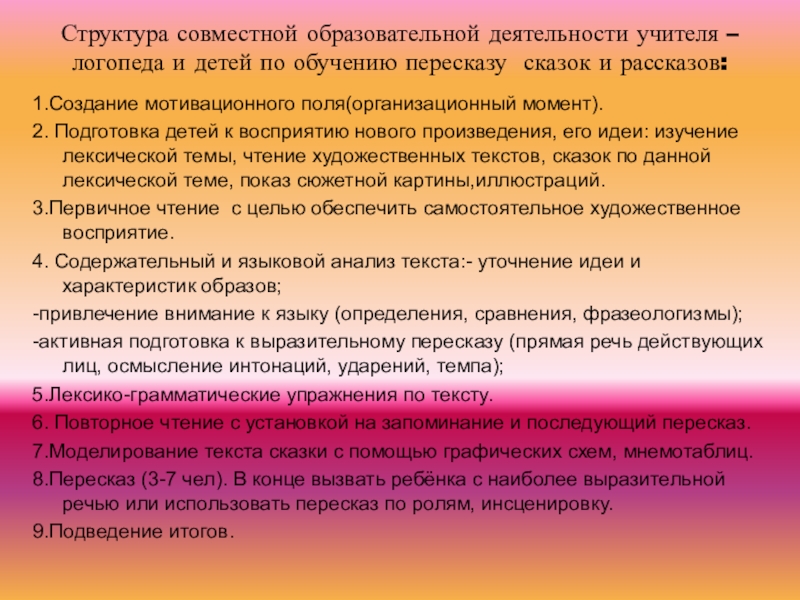 Структура совместной образовательной деятельности учителя – логопеда и детей по обучению пересказу сказок и рассказов:

1.Создание мотивационного поля(организационный момент).

2. Подготовка детей к восприятию нового произведения, его идеи: изучение лексической темы, чтение художественных текстов, сказок по данной лексической теме, показ сюжетной картины,иллюстраций.

3.Первичное чтение с целью обеспечить самостоятельное художественное восприятие.

4. Содержательный и языковой анализ текста:- уточнение идеи и характеристик образов;

-привлечение внимание к языку (определения, сравнения, фразеологизмы);

-активная подготовка к выразительному пересказу (прямая речь действующих лиц, осмысление интонаций, ударений, темпа);

5.Лексико-грамматические упражнения по тексту.

6. Повторное чтение с установкой на запоминание и последующий пересказ.

7.Моделирование текста сказки с помощью графических схем, мнемотаблиц.

8.Пересказ (3-7 чел). В конце вызвать ребёнка с наиболее выразительной речью или использовать пересказ по ролям, инсценировку.

9.Подведение итогов.